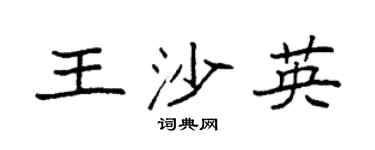 王沙英
词典网